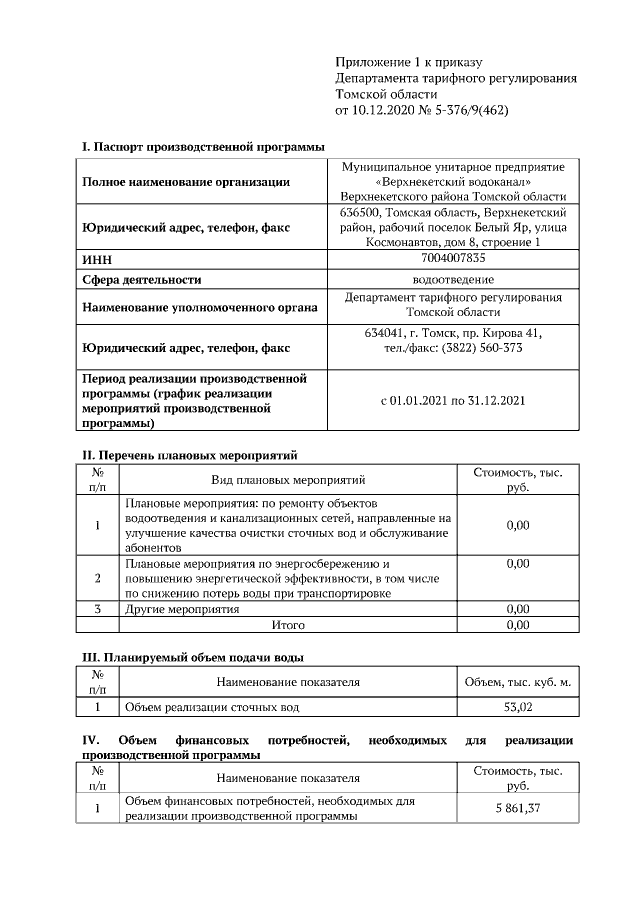 Приложение 1 к приказу
Департамента тарифного регулирования
Томской области
от 10.12.2020 № 5-376/9(462)

I. Паспорт производственной программы

| | |
|---|---|
| Полное наименование организации | Муниципальное унитарное предприятие «Верхнекетский водоканал» Верхнекетского района Томской области |
| Юридический адрес, телефон, факс | 636500, Томская область, Верхнекетский район, рабочий поселок Белый Яр, улица Космонавтов, дом 8, строение 1 |
| ИНН | 7004007835 |
| Сфера деятельности | водоотведение |
| Наименование уполномоченного органа | Департамент тарифного регулирования Томской области |
| Юридический адрес, телефон, факс | 634041, г. Томск, пр. Кирова 41, тел./факс: (3822) 560-373 |
| Период реализации производственной программы (график реализации мероприятий производственной программы) | с 01.01.2021 по 31.12.2021 |

II. Перечень плановых мероприятий

| № п/п | Вид плановых мероприятий | Стоимость, тыс. руб. |
|---|---|---|
| 1 | Плановые мероприятия: по ремонту объектов водоотведения и канализационных сетей, направленные на улучшение качества очистки сточных вод и обслуживание абонентов | 0,00 |
| 2 | Плановые мероприятия по энергосбережению и повышению энергетической эффективности, в том числе по снижению потерь воды при транспортировке | 0,00 |
| 3 | Другие мероприятия | 0,00 |
| | Итого | 0,00 |

III. Планируемый объем подачи воды

| № п/п | Наименование показателя | Объем, тыс. куб. м. |
|---|---|---|
| 1 | Объем реализации сточных вод | 53,02 |

IV. Объем финансовых потребностей, необходимых для реализации производственной программы

| № п/п | Наименование показателя | Стоимость, тыс. руб. |
|---|---|---|
| 1 | Объем финансовых потребностей, необходимых для реализации производственной программы | 5 861,37 |